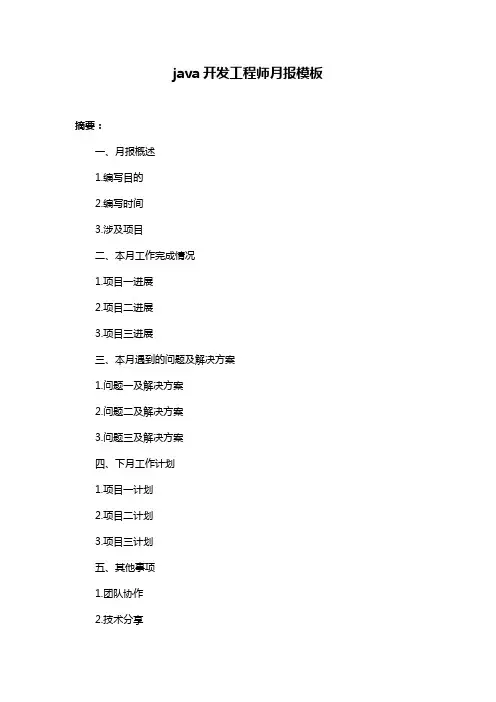 java 开发工程师月报模板

摘要：

一、月报概述

1.编写目的

2.编写时间

3.涉及项目

二、本月工作完成情况

1.项目一进展

2.项目二进展

3.项目三进展

三、本月遇到的问题及解决方案

1.问题一及解决方案

2.问题二及解决方案

3.问题三及解决方案

四、下月工作计划

1.项目一计划

2.项目二计划

3.项目三计划

五、其他事项

1.团队协作

2.技术分享